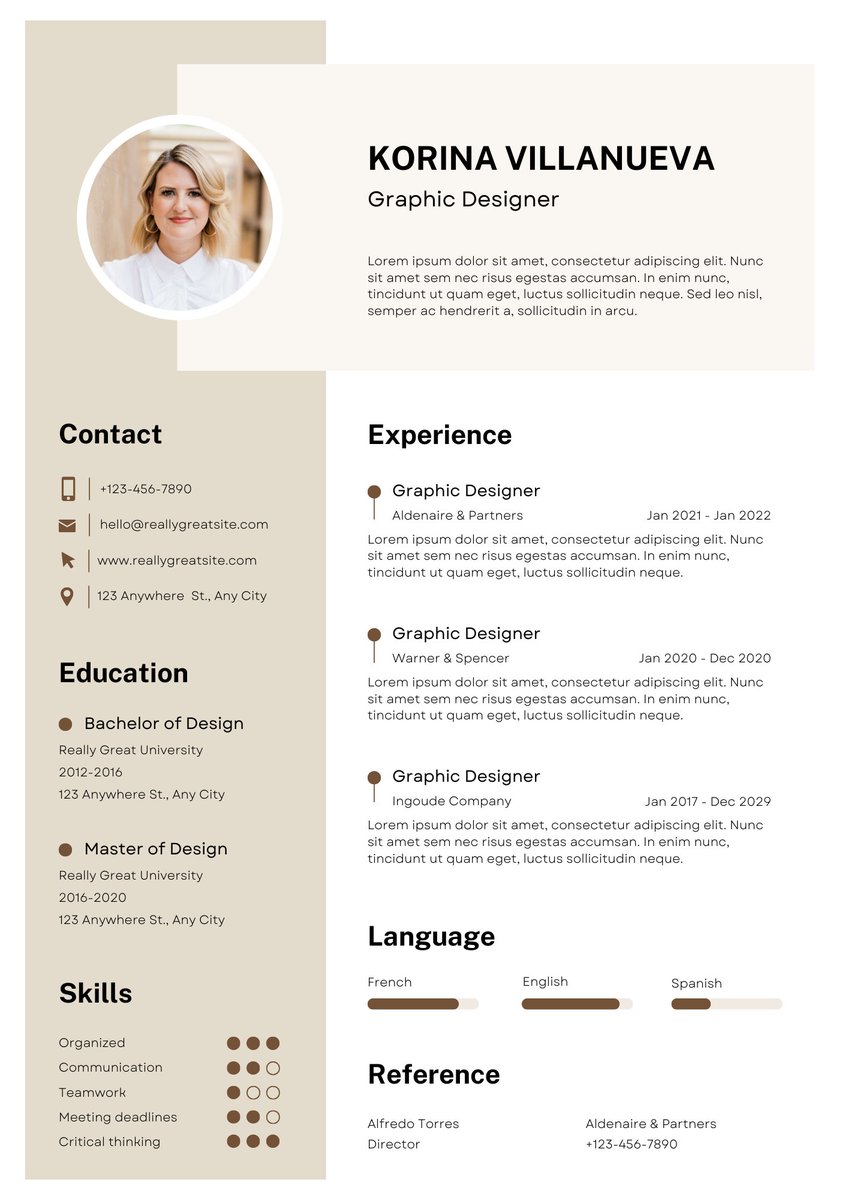 KORINA VILLANUEVA

Graphic Designer

Lorem ipsum dolor sit amet, consectetur adipiscing elit. Nunc sit amet sem nec risus egestas accumsan. In enim nunc, tincidunt ut quam eget, luctus sollicitudin neque. Sed leo nisl, semper ac hendrerit a, sollicitudin in arcu.

Contact

+123-456-7890

hello@reallygreatsite.com

www.reallygreatsite.com

123 Anywhere St., Any City

Education

Bachelor of Design
Really Great University
2012-2016
123 Anywhere St., Any City

Master of Design
Really Great University
2016-2020
123 Anywhere St., Any City

Skills

Organized
Communication
Teamwork
Meeting deadlines
Critical thinking

Experience

Graphic Designer
Aldenaire & Partners Jan 2021 - Jan 2022
Lorem ipsum dolor sit amet, consectetur adipiscing elit. Nunc sit amet sem nec risus egestas accumsan. In enim nunc, tincidunt ut quam eget, luctus sollicitudin neque.

Graphic Designer
Warner & Spencer Jan 2020 - Dec 2020
Lorem ipsum dolor sit amet, consectetur adipiscing elit. Nunc sit amet sem nec risus egestas accumsan. In enim nunc, tincidunt ut quam eget, luctus sollicitudin neque.

Graphic Designer
Ingoude Company Jan 2017 - Dec 2029
Lorem ipsum dolor sit amet, consectetur adipiscing elit. Nunc sit amet sem nec risus egestas accumsan. In enim nunc, tincidunt ut quam eget, luctus sollicitudin neque.

Language

French English Spanish

Reference

Alfredo Torres
Director

Aldenaire & Partners
+123-456-7890